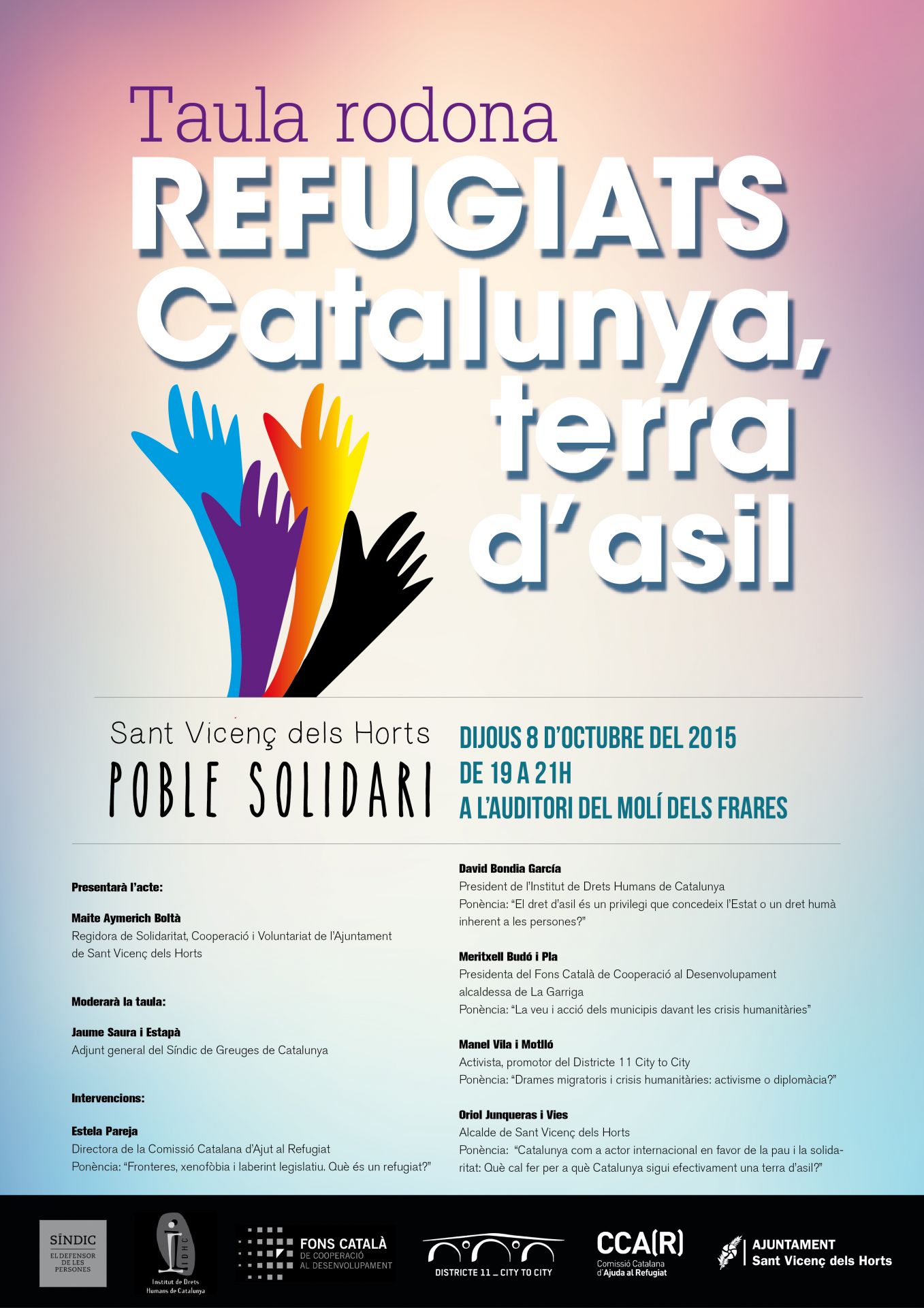 Taula rodona
REFUGIATS
Catalunya, terra d'asil

Sant Vicenç dels Horts
POBLE SOLIDARI

DIJOUS 8 D'OCTUBRE DEL 2015
DE 19 A 21H
A L'AUDITORI DEL MOLÍ DELS FRARES

Presentarà l'acte:

Maite Aymerich Boltà
Regidora de Solidaritat, Cooperació i Voluntariat de l'Ajuntament de Sant Vicenç dels Horts

Moderarà la taula:

Jaume Saura i Estapà
Adjunt general del Síndic de Greuges de Catalunya

Intervencions:

Estela Pareja
Directora de la Comissió Catalana d'Ajut al Refugiat
Ponència: "Fronteres, xenofòbia i laberint legislatiu. Què és un refugiat?"

David Bondia García
President de l'Institut de Drets Humans de Catalunya
Ponència: "El dret d'asil és un privilegi que concedeix l'Estat o un dret humà inherent a les persones?"

Meritxell Budó i Pla
Presidenta del Fons Català de Cooperació al Desenvolupament alcaldessa de La Garriga
Ponència: "La veu i acció dels municipis davant les crisis humanitàries"

Manel Vila i Motlló
Activista, promotor del Districte 11 City to City
Ponència: "Drames migratoris i crisis humanitàries: activisme o diplomàcia?"

Oriol Junqueras i Vies
Alcalde de Sant Vicenç dels Horts
Ponència: "Catalunya com a actor internacional en favor de la pau i la solidaritat: Què cal fer per a què Catalunya sigui efectivament una terra d'asil?"

SÍNDIC EL DEFENSOR DE LES PERSONES
IDHC Institut de Drets Humans de Catalunya
FONS CATALÀ DE COOPERACIÓ AL DESENVOLUPAMENT
DISTRICTE 11 _ CITY TO CITY
CCA(R) Comissió Catalana d'Ajuda al Refugiat
AJUNTAMENT Sant Vicenç dels Horts